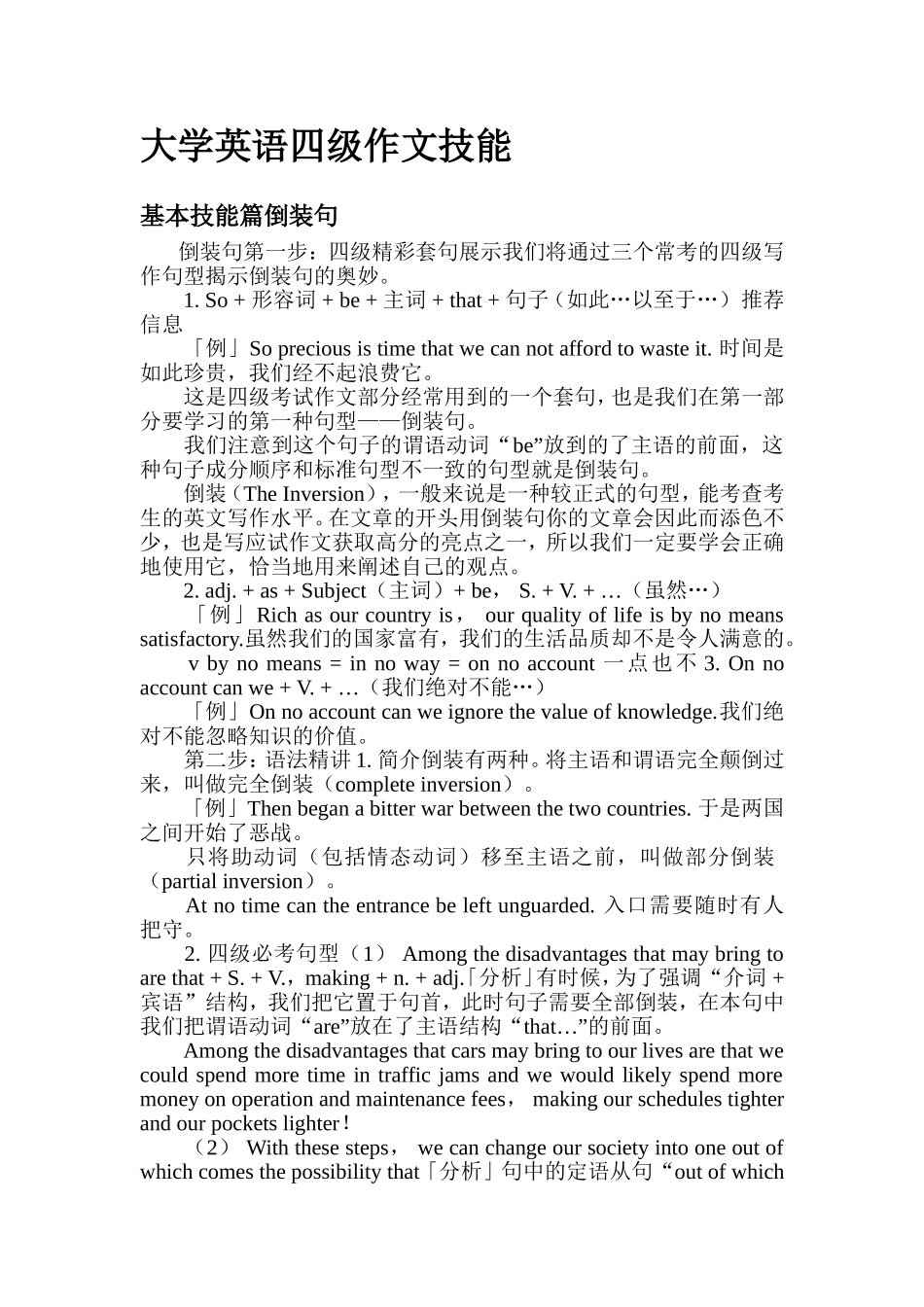 大学英语四级作文技能

基本技能篇倒装句

倒装句第一步：四级精彩套句展示我们将通过三个常考的四级写作句型揭示倒装句的奥妙。

1. So + 形容词 + be + 主词 + that + 句子（如此…以至于…）推荐信息

「例」So precious is time that we can not afford to waste it. 时间是如此珍贵，我们经不起浪费它。

这是四级考试作文部分经常用到的一个套句，也是我们在第一部分要学习的第一种句型——倒装句。

我们注意到这个句子的谓语动词“be”放到的了主语的前面，这种句子成分顺序和标准句型不一致的句型就是倒装句。

倒装（The Inversion），一般来说是一种较正式的句型，能考查考生的英文写作水平。在文章的开头用倒装句你的文章会因此而添色不少，也是写应试作文获取高分的亮点之一，所以我们一定要学会正确地使用它，恰当地用来阐述自己的观点。

2. adj. + as + Subject（主词）+ be， S. + V. + …（虽然…）

「例」Rich as our country is， our quality of life is by no means satisfactory.虽然我们的国家富有，我们的生活品质却不是令人满意的。

v by no means = in no way = on no account 一点也不 3. On no account can we + V. + …（我们绝对不能…）

「例」On no account can we ignore the value of knowledge.我们绝对不能忽略知识的价值。

第二步：语法精讲 1. 简介倒装有两种。将主语和谓语完全颠倒过来，叫做完全倒装（complete inversion）。

「例」Then began a bitter war between the two countries. 于是两国之间开始了恶战。

只将助动词（包括情态动词）移至主语之前，叫做部分倒装（partial inversion）。

At no time can the entrance be left unguarded. 入口需要随时有人把守。

2. 四级必考句型（1） Among the disadvantages that may bring to are that + S. + V.，making + n. + adj.「分析」有时候，为了强调“介词 + 宾语”结构，我们把它置于句首，此时句子需要全部倒装，在本句中我们把谓语动词“are”放在了主语结构“that…”的前面。

Among the disadvantages that cars may bring to our lives are that we could spend more time in traffic jams and we would likely spend more money on operation and maintenance fees， making our schedules tighter and our pockets lighter！

（2） With these steps， we can change our society into one out of which comes the possibility that「分析」句中的定语从句“out of which